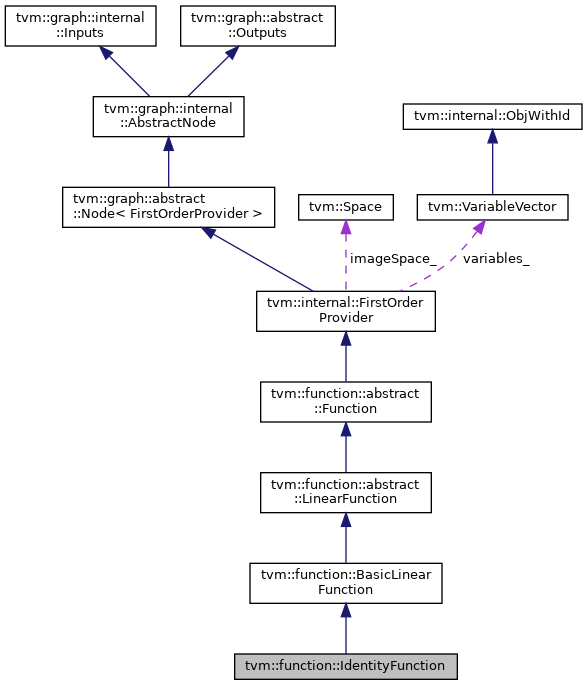 tvm::graph::internal
::Inputs

tvm::graph::abstract
::Outputs

tvm::graph::internal
::AbstractNode

tvm::internal::ObjWithId

tvm::graph::abstract
::Node< FirstOrderProvider >

tvm::Space

tvm::VariableVector

imageSpace_

variables_

tvm::internal::FirstOrder
Provider

tvm::function::abstract
::Function

tvm::function::abstract
::LinearFunction

tvm::function::BasicLinear
Function

tvm::function::IdentityFunction